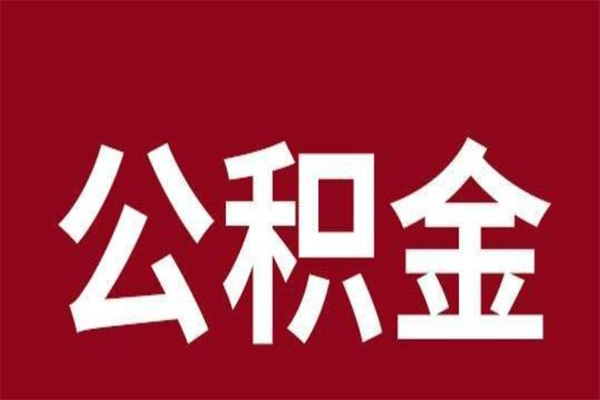 公积金